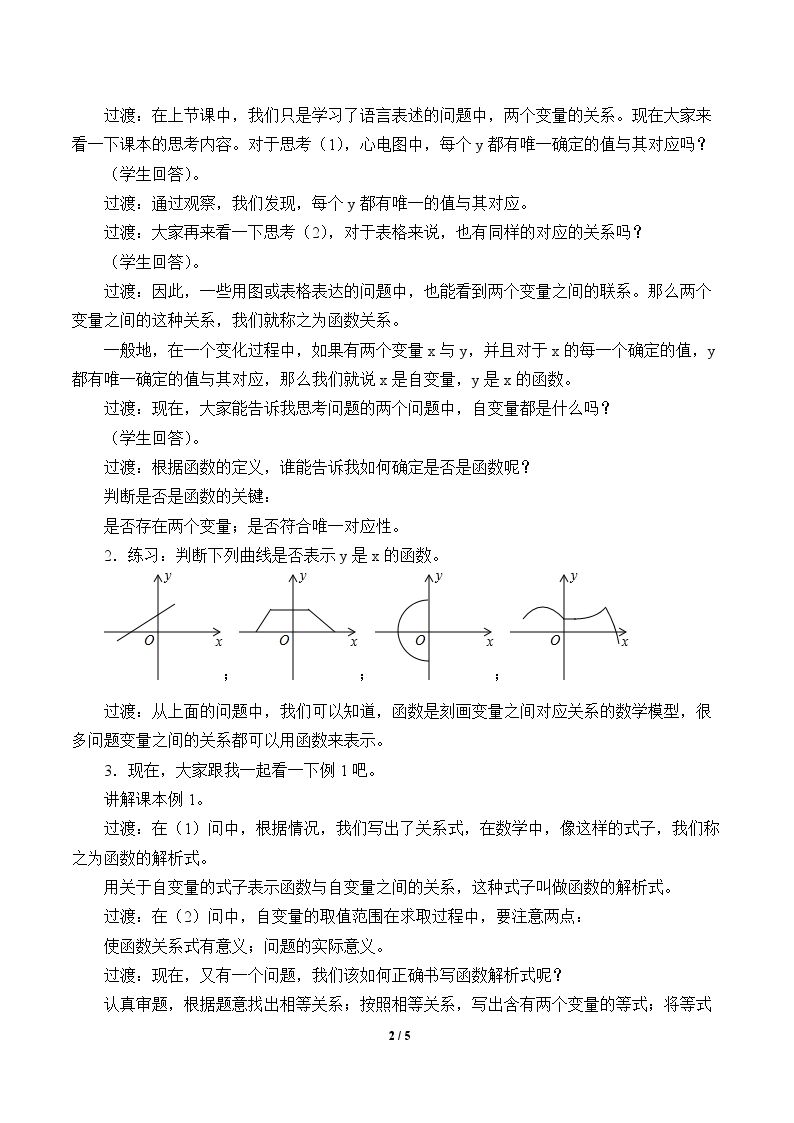 过渡：在上节课中，我们只是学习了语言表述的问题中，两个变量的关系。现在大家来看一下课本的思考内容。对于思考（1），心电图中，每个y都有唯一确定的值与其对应吗？

（学生回答）。

过渡：通过观察，我们发现，每个y都有唯一的值与其对应。

过渡：大家再来看一下思考（2），对于表格来说，也有同样的对应的关系吗？

（学生回答）。

过渡：因此，一些用图或表格表达的问题中，也能看到两个变量之间的联系。那么两个变量之间的这种关系，我们就称之为函数关系。

一般地，在一个变化过程中，如果有两个变量x与y，并且对于x的每一个确定的值，y都有唯一确定的值与其对应，那么我们就说x是自变量，y是x的函数。

过渡：现在，大家能告诉我思考问题的两个问题中，自变量都是什么吗？

（学生回答）。

过渡：根据函数的定义，谁能告诉我如何确定是否是函数呢？

判断是否是函数的关键：

是否存在两个变量；是否符合唯一对应性。

2．练习：判断下列曲线是否表示y是x的函数。

y
O x
；
y
O x
；
y
O x
；
y
O x

过渡：从上面的问题中，我们可以知道，函数是刻画变量之间对应关系的数学模型，很多问题变量之间的关系都可以用函数来表示。

3．现在，大家跟我一起看一下例1吧。

讲解课本例1。

过渡：在（1）问中，根据情况，我们写出了关系式，在数学中，像这样的式子，我们称之为函数的解析式。

用关于自变量的式子表示函数与自变量之间的关系，这种式子叫做函数的解析式。

过渡：在（2）问中，自变量的取值范围在求取过程中，要注意两点：

使函数关系式有意义；问题的实际意义。

过渡：现在，又有一个问题，我们该如何正确书写函数解析式呢？

认真审题，根据题意找出相等关系；按照相等关系，写出含有两个变量的等式；将等式

2 / 5